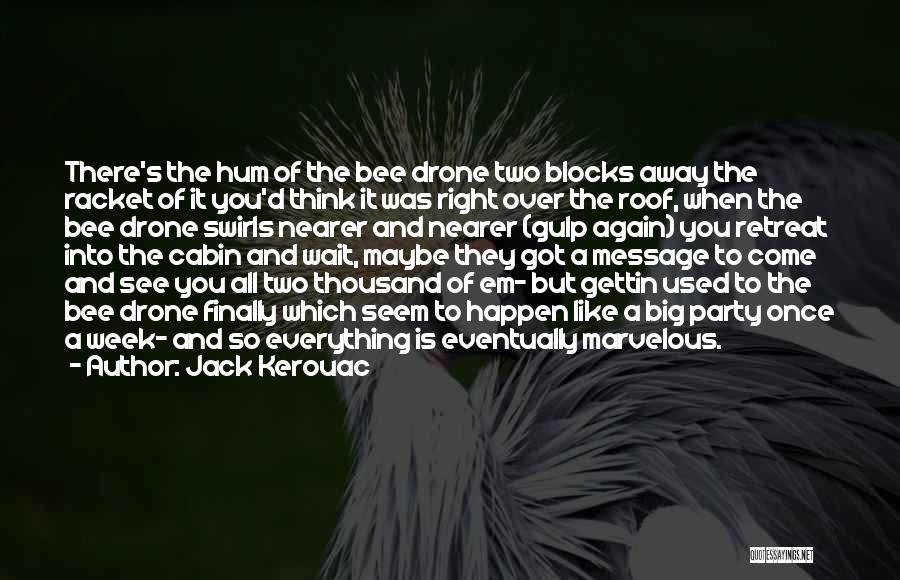 There's the hum of the bee drone two blocks away the racket of it you'd think it was right over the roof, when the bee drone swirls nearer and nearer (gulp again) you retreat into the cabin and wait, maybe they got a message to come and see you all two thousand of em- but gettin used to the bee drone finally which seem to happen like a big party once a week- and so everything is eventually marvelous.
- Author: Jack Kerouac

QUOTESSAYINGS.NET